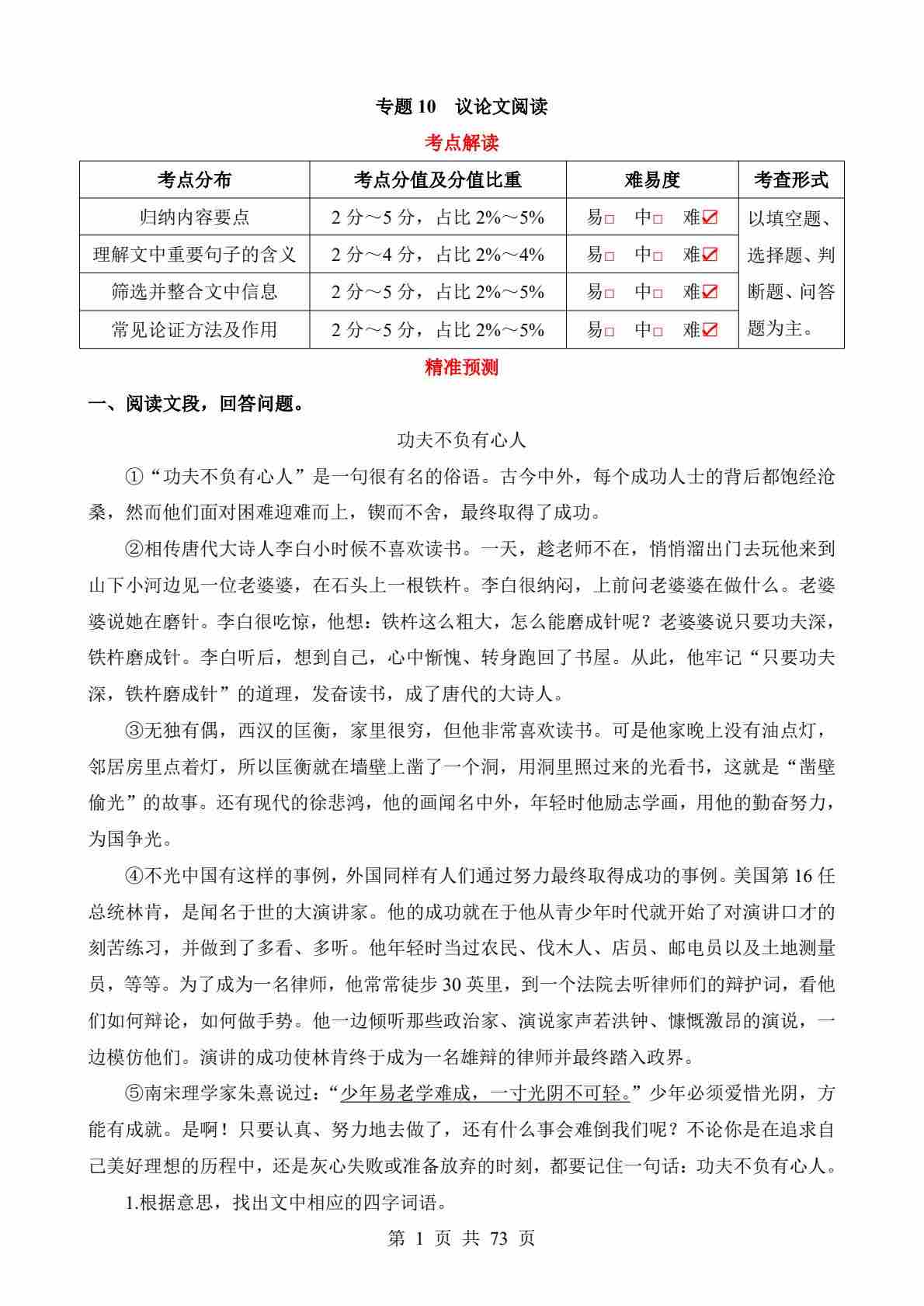 专题 10　议论文阅读

考点解读

| 考点分布 | 考点分值及分值比重 | 难易度 | 考查形式 |
|---|---|---|---|
| 归纳内容要点 | 2 分～5 分，占比 2%～5% | 易□　中□　难☑ | 以填空题、选择题、判断题、问答题为主。 |
| 理解文中重要句子的含义 | 2 分～4 分，占比 2%～4% | 易□　中□　难☑ | |
| 筛选并整合文中信息 | 2 分～5 分，占比 2%～5% | 易□　中□　难☑ | |
| 常见论证方法及作用 | 2 分～5 分，占比 2%～5% | 易□　中□　难☑ | |

精准预测

一、阅读文段，回答问题。

功夫不负有心人

①“功夫不负有心人”是一句很有名的俗语。古今中外，每个成功人士的背后都饱经沧桑，然而他们面对困难迎难而上，锲而不舍，最终取得了成功。

②相传唐代大诗人李白小时候不喜欢读书。一天，趁老师不在，悄悄溜出门去玩他来到山下小河边见一位老婆婆，在石头上一根铁杵。李白很纳闷，上前问老婆婆在做什么。老婆婆说她在磨针。李白很吃惊，他想：铁杵这么粗大，怎么能磨成针呢？老婆婆说只要功夫深，铁杵磨成针。李白听后，想到自己，心中惭愧、转身跑回了书屋。从此，他牢记“只要功夫深，铁杵磨成针”的道理，发奋读书，成了唐代的大诗人。

③无独有偶，西汉的匡衡，家里很穷，但他非常喜欢读书。可是他家晚上没有油点灯，邻居房里点着灯，所以匡衡就在墙壁上凿了一个洞，用洞里照过来的光看书，这就是“凿壁偷光”的故事。还有现代的徐悲鸿，他的画闻名中外，年轻时他励志学画，用他的勤奋努力，为国争光。

④不光中国有这样的事例，外国同样有人们通过努力最终取得成功的事例。美国第 16 任总统林肯，是闻名于世的大演讲家。他的成功就在于他从青少年时代就开始了对演讲口才的刻苦练习，并做到了多看、多听。他年轻时当过农民、伐木人、店员、邮电员以及土地测量员，等等。为了成为一名律师，他常常徒步 30 英里，到一个法院去听律师们的辩护词，看他们如何辩论，如何做手势。他一边倾听那些政治家、演说家声若洪钟、慷慨激昂的演说，一边模仿他们。演讲的成功使林肯终于成为一名雄辩的律师并最终踏入政界。

⑤南宋理学家朱熹说过：“少年易老学难成，一寸光阴不可轻。”少年必须爱惜光阴，方能有成就。是啊！只要认真、努力地去做了，还有什么事会难倒我们呢？不论你是在追求自己美好理想的历程中，还是灰心失败或准备放弃的时刻，都要记住一句话：功夫不负有心人。

1.根据意思，找出文中相应的四字词语。

第 1 页 共 73 页